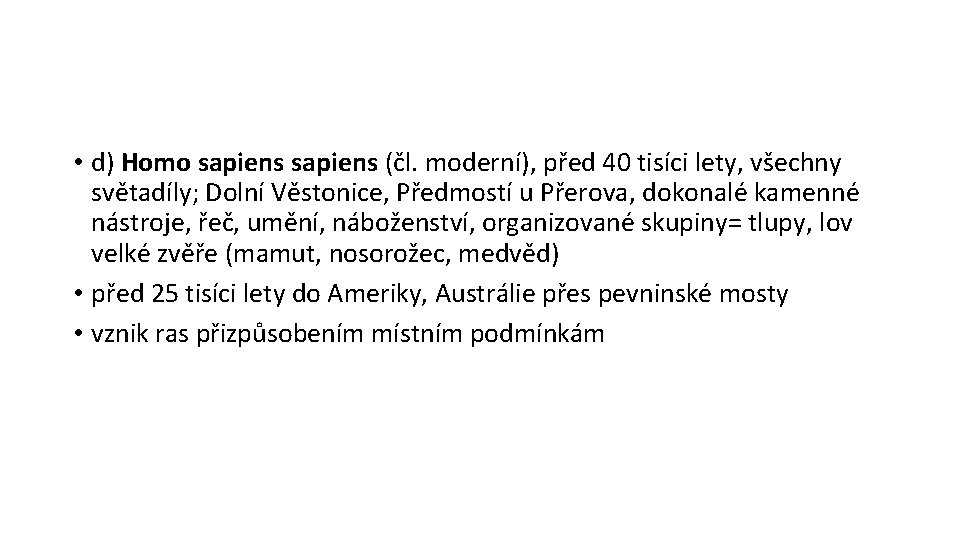 • d) Homo sapiens sapiens (čl. moderní), před 40 tisíci lety, všechny světadíly; Dolní Věstonice, Předmostí u Přerova, dokonalé kamenné nástroje, řeč, umění, náboženství, organizované skupiny= tlupy, lov velké zvěře (mamut, nosorožec, medvěd)
• před 25 tisíci lety do Ameriky, Austrálie přes pevninské mosty
• vznik ras přizpůsobením místním podmínkám